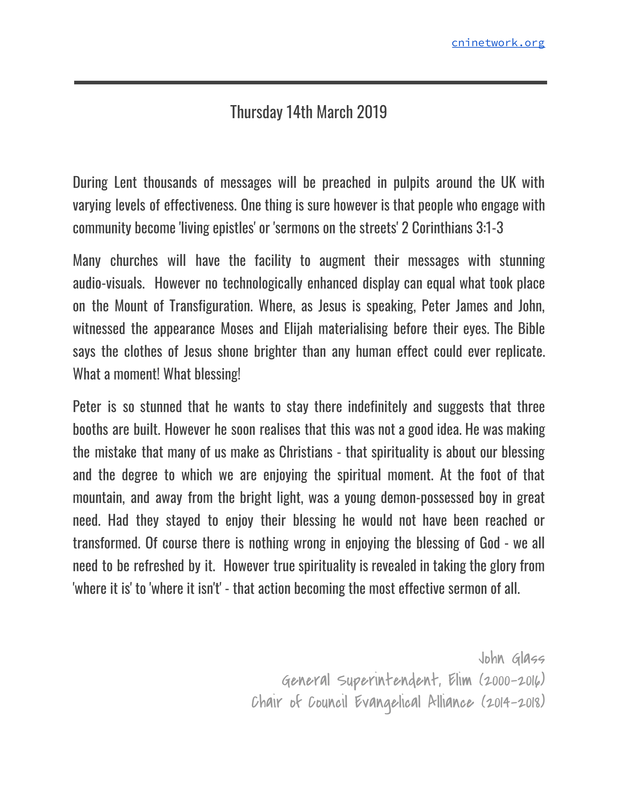 cninetwork.org

Thursday 14th March 2019

During Lent thousands of messages will be preached in pulpits around the UK with varying levels of effectiveness. One thing is sure however is that people who engage with community become 'living epistles' or 'sermons on the streets' 2 Corinthians 3:1-3

Many churches will have the facility to augment their messages with stunning audio-visuals. However no technologically enhanced display can equal what took place on the Mount of Transfiguration. Where, as Jesus is speaking, Peter James and John, witnessed the appearance Moses and Elijah materialising before their eyes. The Bible says the clothes of Jesus shone brighter than any human effect could ever replicate. What a moment! What blessing!

Peter is so stunned that he wants to stay there indefinitely and suggests that three booths are built. However he soon realises that this was not a good idea. He was making the mistake that many of us make as Christians - that spirituality is about our blessing and the degree to which we are enjoying the spiritual moment. At the foot of that mountain, and away from the bright light, was a young demon-possessed boy in great need. Had they stayed to enjoy their blessing he would not have been reached or transformed. Of course there is nothing wrong in enjoying the blessing of God - we all need to be refreshed by it. However true spirituality is revealed in taking the glory from 'where it is' to 'where it isn't' - that action becoming the most effective sermon of all.

John Glass
General Superintendent, Elim (2000-2016)
Chair of Council Evangelical Alliance (2014-2018)